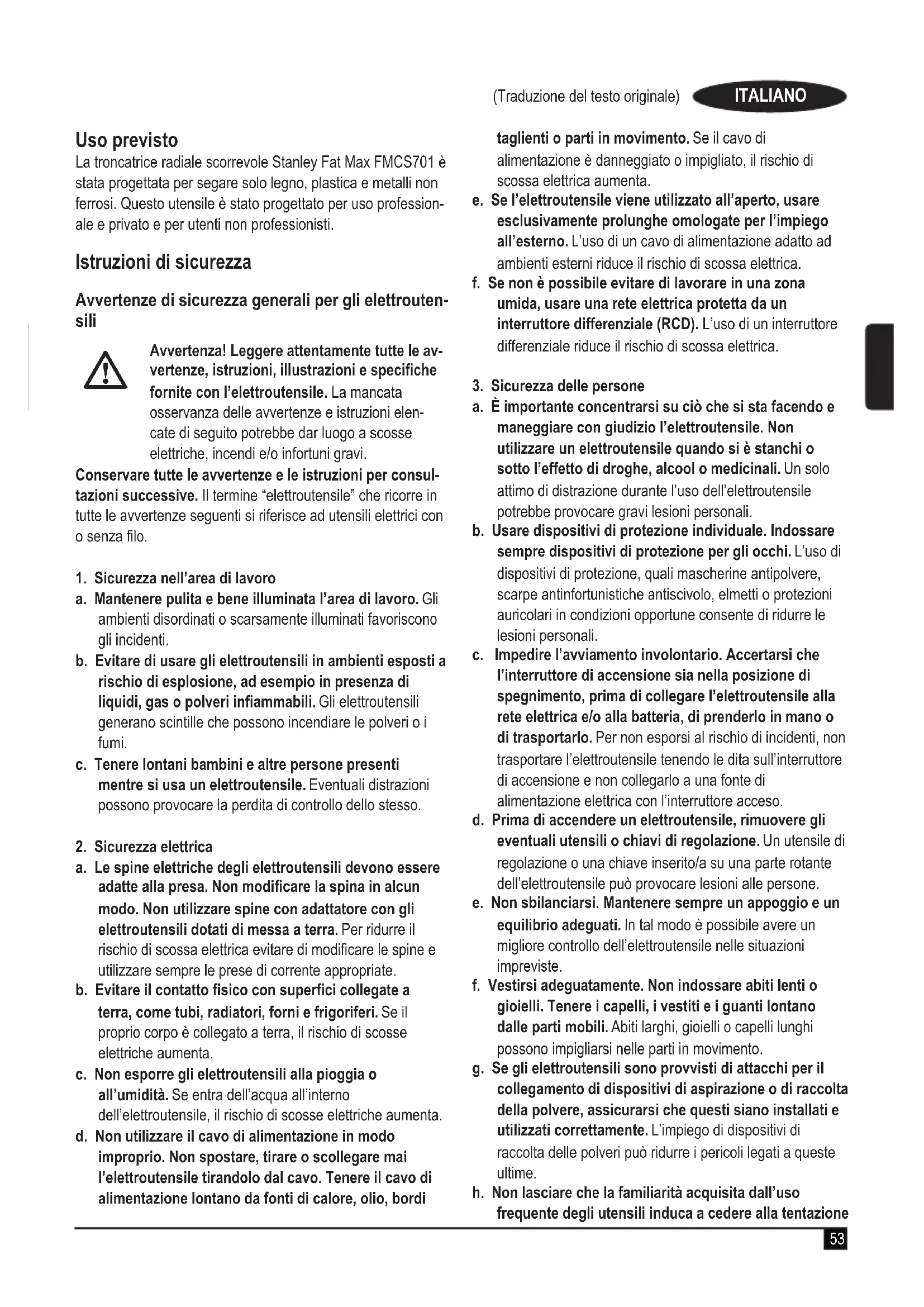 (Traduzione del testo originale) ITALIANO

Uso previsto
La troncatrice radiale scorrevole Stanley Fat Max FMCS701 è stata progettata per segare solo legno, plastica e metalli non ferrosi. Questo utensile è stato progettato per uso professionale e privato e per utenti non professionisti.

Istruzioni di sicurezza

Avvertenze di sicurezza generali per gli elettroutensili

Avvertenza! Leggere attentamente tutte le avvertenze, istruzioni, illustrazioni e specifiche fornite con l'elettroutensile. La mancata osservanza delle avvertenze e istruzioni elencate di seguito potrebbe dar luogo a scosse elettriche, incendi e/o infortuni gravi.

Conservare tutte le avvertenze e le istruzioni per consultazioni successive. Il termine "elettroutensile" che ricorre in tutte le avvertenze seguenti si riferisce ad utensili elettrici con o senza filo.

1. Sicurezza nell'area di lavoro
a. Mantenere pulita e bene illuminata l'area di lavoro. Gli ambienti disordinati o scarsamente illuminati favoriscono gli incidenti.
b. Evitare di usare gli elettroutensili in ambienti esposti a rischio di esplosione, ad esempio in presenza di liquidi, gas o polveri infiammabili. Gli elettroutensili generano scintille che possono incendiare le polveri o i fumi.
c. Tenere lontani bambini e altre persone presenti mentre si usa un elettroutensile. Eventuali distrazioni possono provocare la perdita di controllo dello stesso.

2. Sicurezza elettrica
a. Le spine elettriche degli elettroutensili devono essere adatte alla presa. Non modificare la spina in alcun modo. Non utilizzare spine con adattatore con gli elettroutensili dotati di messa a terra. Per ridurre il rischio di scossa elettrica evitare di modificare le spine e utilizzare sempre le prese di corrente appropriate.
b. Evitare il contatto fisico con superfici collegate a terra, come tubi, radiatori, forni e frigoriferi. Se il proprio corpo è collegato a terra, il rischio di scosse elettriche aumenta.
c. Non esporre gli elettroutensili alla pioggia o all'umidità. Se entra dell'acqua all'interno dell'elettroutensile, il rischio di scosse elettriche aumenta.
d. Non utilizzare il cavo di alimentazione in modo improprio. Non spostare, tirare o scollegare mai l'elettroutensile tirandolo dal cavo. Tenere il cavo di alimentazione lontano da fonti di calore, olio, bordi taglienti o parti in movimento. Se il cavo di alimentazione è danneggiato o impigliato, il rischio di scossa elettrica aumenta.
e. Se l'elettroutensile viene utilizzato all'aperto, usare esclusivamente prolunghe omologate per l'impiego all'esterno. L'uso di un cavo di alimentazione adatto ad ambienti esterni riduce il rischio di scossa elettrica.
f. Se non è possibile evitare di lavorare in una zona umida, usare una rete elettrica protetta da un interruttore differenziale (RCD). L'uso di un interruttore differenziale riduce il rischio di scossa elettrica.

3. Sicurezza delle persone
a. È importante concentrarsi su ciò che si sta facendo e maneggiare con giudizio l'elettroutensile. Non utilizzare un elettroutensile quando si è stanchi o sotto l'effetto di droghe, alcool o medicinali. Un solo attimo di distrazione durante l'uso dell'elettroutensile potrebbe provocare gravi lesioni personali.
b. Usare dispositivi di protezione individuale. Indossare sempre dispositivi di protezione per gli occhi. L'uso di dispositivi di protezione, quali mascherine antipolvere, scarpe antinfortunistiche antiscivolo, elmetti o protezioni auricolari in condizioni opportune consente di ridurre le lesioni personali.
c. Impedire l'avviamento involontario. Accertarsi che l'interruttore di accensione sia nella posizione di spegnimento, prima di collegare l'elettroutensile alla rete elettrica e/o alla batteria, di prenderlo in mano o di trasportarlo. Per non esporsi al rischio di incidenti, non trasportare l'elettroutensile tenendo le dita sull'interruttore di accensione e non collegarlo a una fonte di alimentazione elettrica con l'interruttore acceso.
d. Prima di accendere un elettroutensile, rimuovere gli eventuali utensili o chiavi di regolazione. Un utensile di regolazione o una chiave inserito/a su una parte rotante dell'elettroutensile può provocare lesioni alle persone.
e. Non sbilanciarsi. Mantenere sempre un appoggio e un equilibrio adeguati. In tal modo è possibile avere un migliore controllo dell'elettroutensile nelle situazioni impreviste.
f. Vestirsi adeguatamente. Non indossare abiti lenti o gioielli. Tenere i capelli, i vestiti e i guanti lontano dalle parti mobili. Abiti larghi, gioielli o capelli lunghi possono impigliarsi nelle parti in movimento.
g. Se gli elettroutensili sono provvisti di attacchi per il collegamento di dispositivi di aspirazione o di raccolta della polvere, assicurarsi che questi siano installati e utilizzati correttamente. L'impiego di dispositivi di raccolta delle polveri può ridurre i pericoli legati a queste ultime.
h. Non lasciare che la familiarità acquisita dall'uso frequente degli utensili induca a cedere alla tentazione

53